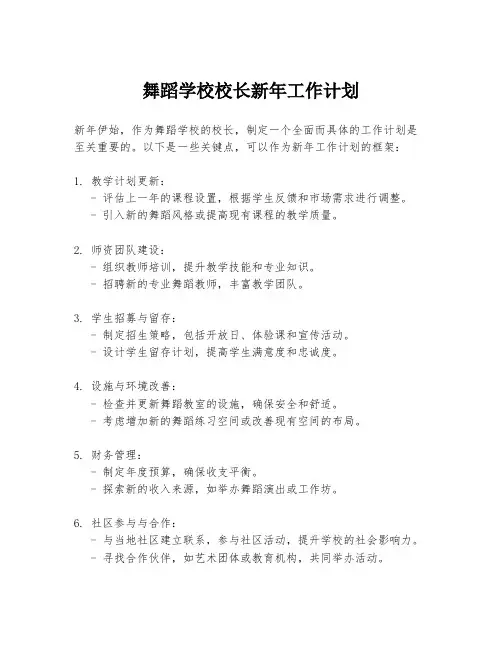 舞蹈学校校长新年工作计划

新年伊始，作为舞蹈学校的校长，制定一个全面而具体的工作计划是至关重要的。以下是一些关键点，可以作为新年工作计划的框架：

1. 教学计划更新：
- 评估上一年的课程设置，根据学生反馈和市场需求进行调整。
- 引入新的舞蹈风格或提高现有课程的教学质量。

2. 师资团队建设：
- 组织教师培训，提升教学技能和专业知识。
- 招聘新的专业舞蹈教师，丰富教学团队。

3. 学生招募与留存：
- 制定招生策略，包括开放日、体验课和宣传活动。
- 设计学生留存计划，提高学生满意度和忠诚度。

4. 设施与环境改善：
- 检查并更新舞蹈教室的设施，确保安全和舒适。
- 考虑增加新的舞蹈练习空间或改善现有空间的布局。

5. 财务管理：
- 制定年度预算，确保收支平衡。
- 探索新的收入来源，如举办舞蹈演出或工作坊。

6. 社区参与与合作：
- 与当地社区建立联系，参与社区活动，提升学校的社会影响力。
- 寻找合作伙伴，如艺术团体或教育机构，共同举办活动。